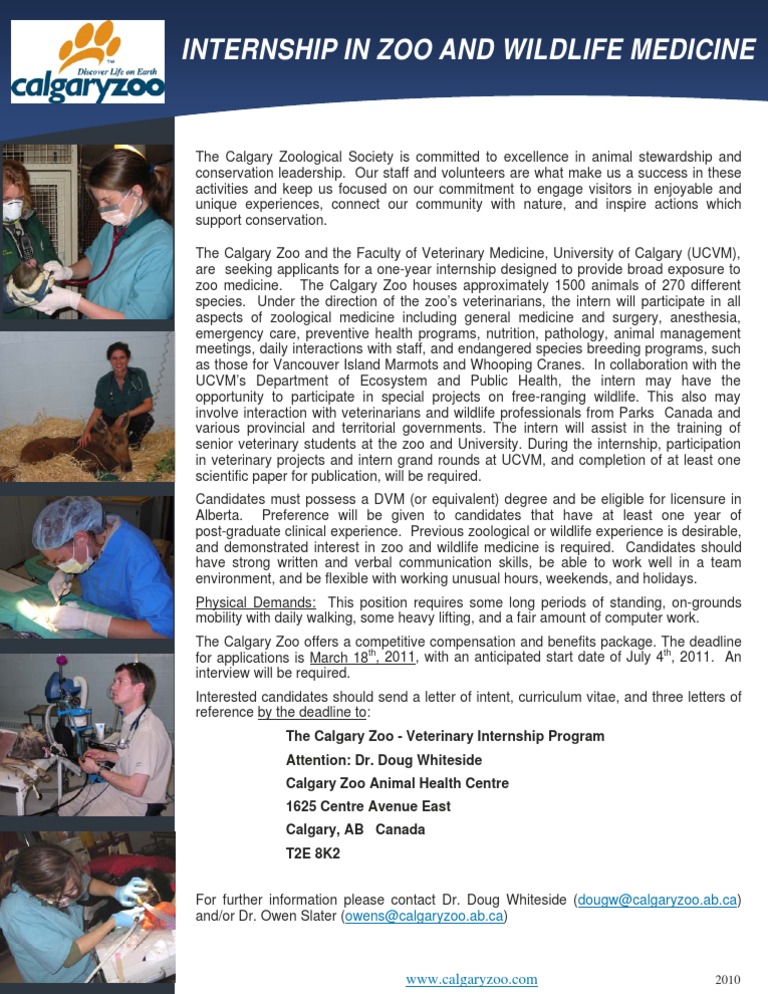 Discover Life on Earth
calgaryzoo

INTERNSHIP IN ZOO AND WILDLIFE MEDICINE

The Calgary Zoological Society is committed to excellence in animal stewardship and conservation leadership. Our staff and volunteers are what make us a success in these activities and keep us focused on our commitment to engage visitors in enjoyable and unique experiences, connect our community with nature, and inspire actions which support conservation.

The Calgary Zoo and the Faculty of Veterinary Medicine, University of Calgary (UCVM), are seeking applicants for a one-year internship designed to provide broad exposure to zoo medicine. The Calgary Zoo houses approximately 1500 animals of 270 different species. Under the direction of the zoo's veterinarians, the intern will participate in all aspects of zoological medicine including general medicine and surgery, anesthesia, emergency care, preventive health programs, nutrition, pathology, animal management meetings, daily interactions with staff, and endangered species breeding programs, such as those for Vancouver Island Marmots and Whooping Cranes. In collaboration with the UCVM's Department of Ecosystem and Public Health, the intern may have the opportunity to participate in special projects on free-ranging wildlife. This also may involve interaction with veterinarians and wildlife professionals from Parks Canada and various provincial and territorial governments. The intern will assist in the training of senior veterinary students at the zoo and University. During the internship, participation in veterinary projects and intern grand rounds at UCVM, and completion of at least one scientific paper for publication, will be required.

Candidates must possess a DVM (or equivalent) degree and be eligible for licensure in Alberta. Preference will be given to candidates that have at least one year of post-graduate clinical experience. Previous zoological or wildlife experience is desirable, and demonstrated interest in zoo and wildlife medicine is required. Candidates should have strong written and verbal communication skills, be able to work well in a team environment, and be flexible with working unusual hours, weekends, and holidays.

Physical Demands: This position requires some long periods of standing, on-grounds mobility with daily walking, some heavy lifting, and a fair amount of computer work.

The Calgary Zoo offers a competitive compensation and benefits package. The deadline for applications is March 18$^{th}$, 2011, with an anticipated start date of July 4$^{th}$, 2011. An interview will be required.

Interested candidates should send a letter of intent, curriculum vitae, and three letters of reference by the deadline to:

The Calgary Zoo - Veterinary Internship Program
Attention: Dr. Doug Whiteside
Calgary Zoo Animal Health Centre
1625 Centre Avenue East
Calgary, AB Canada
T2E 8K2

For further information please contact Dr. Doug Whiteside (dougw@calgaryzoo.ab.ca) and/or Dr. Owen Slater (owens@calgaryzoo.ab.ca)

www.calgaryzoo.com
2010